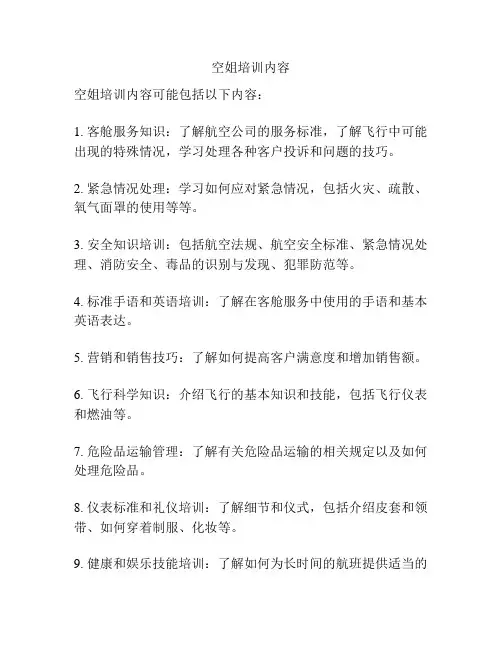 空姐培训内容

空姐培训内容可能包括以下内容：

1. 客舱服务知识：了解航空公司的服务标准，了解飞行中可能出现的特殊情况，学习处理各种客户投诉和问题的技巧。

2. 紧急情况处理：学习如何应对紧急情况，包括火灾、疏散、氧气面罩的使用等等。

3. 安全知识培训：包括航空法规、航空安全标准、紧急情况处理、消防安全、毒品的识别与发现、犯罪防范等。

4. 标准手语和英语培训：了解在客舱服务中使用的手语和基本英语表达。

5. 营销和销售技巧：了解如何提高客户满意度和增加销售额。

6. 飞行科学知识：介绍飞行的基本知识和技能，包括飞行仪表和燃油等。

7. 危险品运输管理：了解有关危险品运输的相关规定以及如何处理危险品。

8. 仪表标准和礼仪培训：了解细节和仪式，包括介绍皮套和领带、如何穿着制服、化妆等。

9. 健康和娱乐技能培训：了解如何为长时间的航班提供适当的